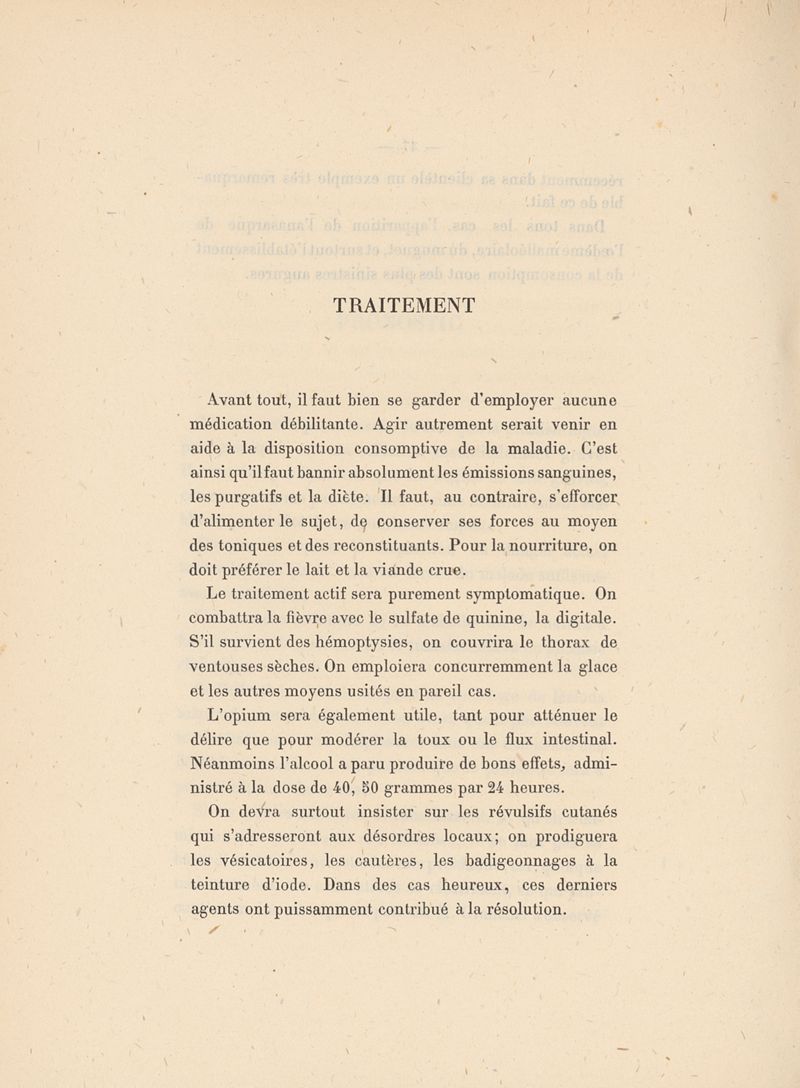 TRAITEMENT

Avant tout, il faut bien se garder d'employer aucune médication débilitante. Agir autrement serait venir en aide à la disposition consomptive de la maladie. C'est ainsi qu'il faut bannir absolument les émissions sanguines, les purgatifs et la diète. Il faut, au contraire, s'efforcer d'alimenter le sujet, de conserver ses forces au moyen des toniques et des reconstituants. Pour la nourriture, on doit préférer le lait et la viande crue.

Le traitement actif sera purement symptomatique. On combattra la fièvre avec le sulfate de quinine, la digitale. S'il survient des hémoptysies, on couvrira le thorax de ventouses sèches. On emploiera concurremment la glace et les autres moyens usités en pareil cas.

L'opium sera également utile, tant pour atténuer le délire que pour modérer la toux ou le flux intestinal. Néanmoins l'alcool a paru produire de bons effets, administré à la dose de 40, 50 grammes par 24 heures.

On devra surtout insister sur les révulsifs cutanés qui s'adresseront aux désordres locaux; on prodiguera les vésicatoires, les cautères, les badigeonnages à la teinture d'iode. Dans des cas heureux, ces derniers agents ont puissamment contribué à la résolution.